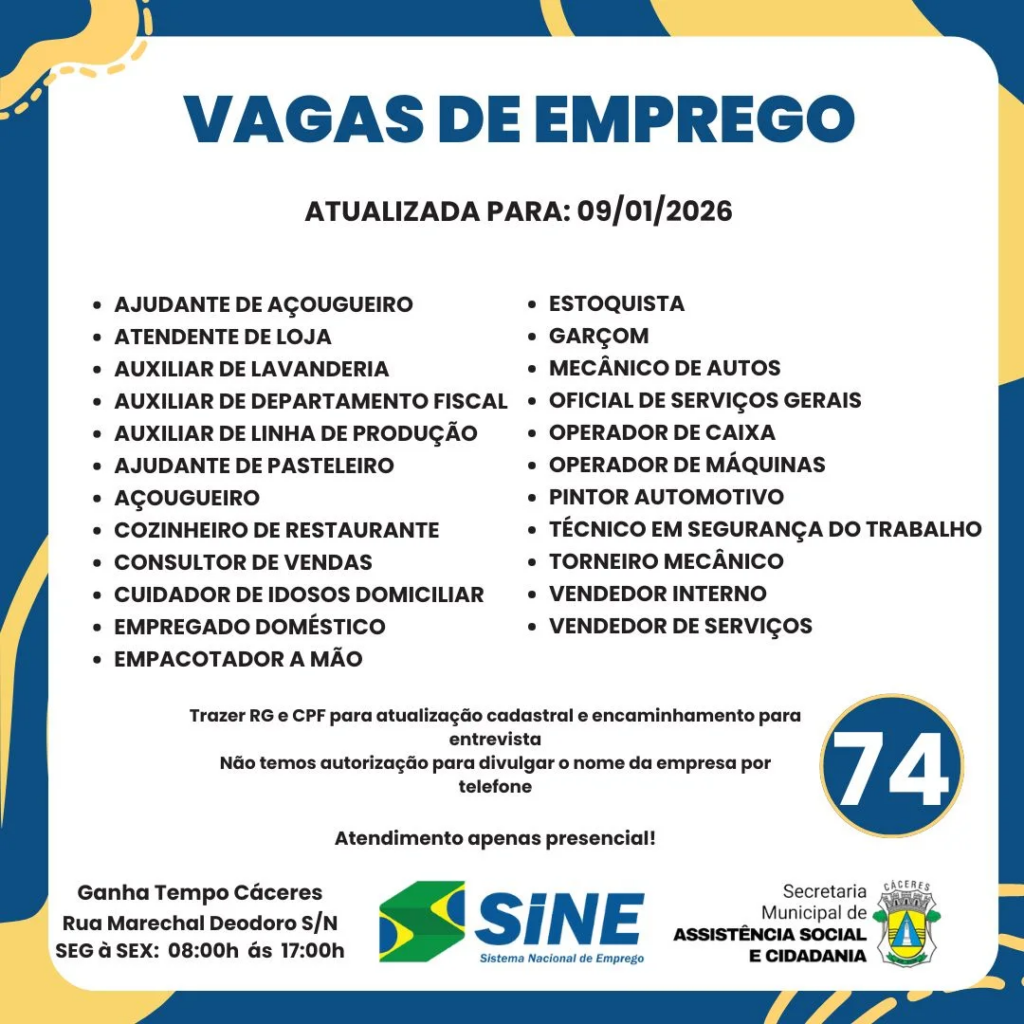 VAGAS DE EMPREGO

ATUALIZADA PARA: 09/01/2026

- AJUDANTE DE AÇOUGUEIRO
- ATENDENTE DE LOJA
- AUXILIAR DE LAVANDERIA
- AUXILIAR DE DEPARTAMENTO FISCAL
- AUXILIAR DE LINHA DE PRODUÇÃO
- AJUDANTE DE PASTELEIRO
- AÇOUGUEIRO
- COZINHEIRO DE RESTAURANTE
- CONSULTOR DE VENDAS
- CUIDADOR DE IDOSOS DOMICILIAR
- EMPREGADO DOMÉSTICO
- EMPACOTADOR A MÃO

- ESTOQUISTA
- GARÇOM
- MECÂNICO DE AUTOS
- OFICIAL DE SERVIÇOS GERAIS
- OPERADOR DE CAIXA
- OPERADOR DE MÁQUINAS
- PINTOR AUTOMOTIVO
- TÉCNICO EM SEGURANÇA DO TRABALHO
- TORNEIRO MECÂNICO
- VENDEDOR INTERNO
- VENDEDOR DE SERVIÇOS

Trazer RG e CPF para atualização cadastral e encaminhamento para entrevista
Não temos autorização para divulgar o nome da empresa por telefone

74

Atendimento apenas presencial!

Ganha Tempo Cáceres
Rua Marechal Deodoro S/N
SEG à SEX: 08:00h ás 17:00h

SiNE
Sistema Nacional de Emprego

Secretaria Municipal de
ASSISTÊNCIA SOCIAL E CIDADANIA

CÁCERES